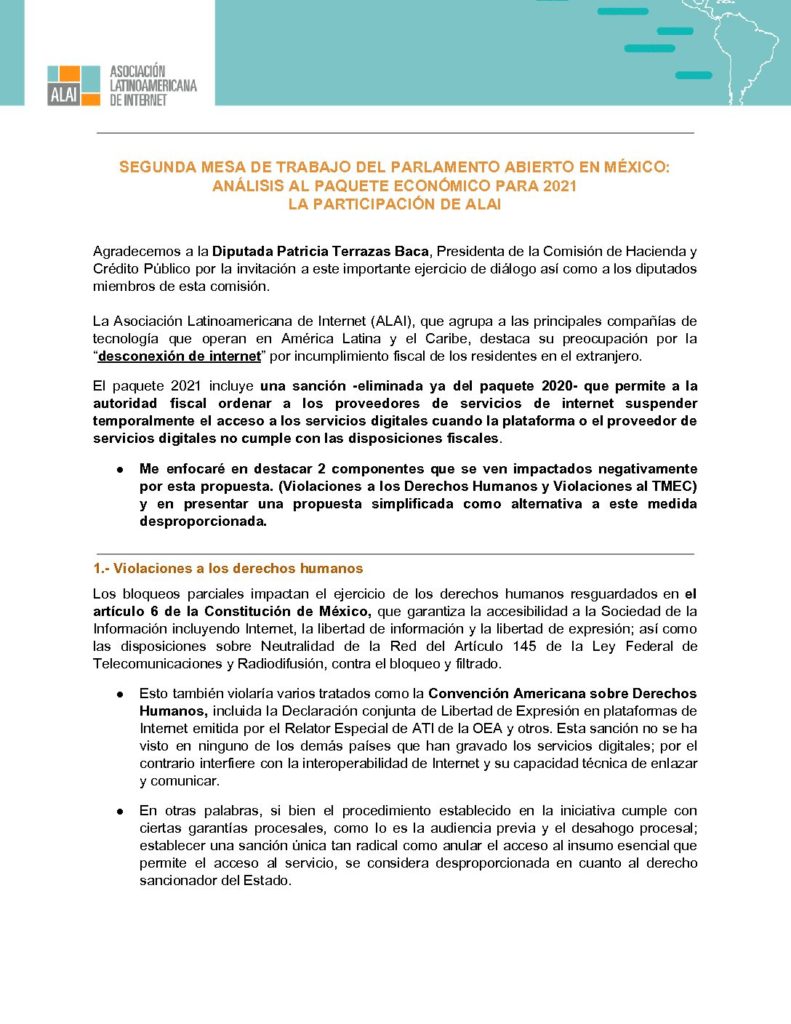 ALAI
ASOCIACIÓN
LATINOAMERICANA
DE INTERNET

SEGUNDA MESA DE TRABAJO DEL PARLAMENTO ABIERTO EN MÉXICO:
ANÁLISIS AL PAQUETE ECONÓMICO PARA 2021
LA PARTICIPACIÓN DE ALAI

Agradecemos a la Diputada Patricia Terrazas Baca, Presidenta de la Comisión de Hacienda y Crédito Público por la invitación a este importante ejercicio de diálogo así como a los diputados miembros de esta comisión.

La Asociación Latinoamericana de Internet (ALAI), que agrupa a las principales compañías de tecnología que operan en América Latina y el Caribe, destaca su preocupación por la "desconexión de internet" por incumplimiento fiscal de los residentes en el extranjero.

El paquete 2021 incluye una sanción -eliminada ya del paquete 2020- que permite a la autoridad fiscal ordenar a los proveedores de servicios de internet suspender temporalmente el acceso a los servicios digitales cuando la plataforma o el proveedor de servicios digitales no cumple con las disposiciones fiscales.

• Me enfocaré en destacar 2 componentes que se ven impactados negativamente por esta propuesta. (Violaciones a los Derechos Humanos y Violaciones al TMEC) y en presentar una propuesta simplificada como alternativa a este medida desproporcionada.

1.- Violaciones a los derechos humanos

Los bloqueos parciales impactan el ejercicio de los derechos humanos resguardados en el artículo 6 de la Constitución de México, que garantiza la accesibilidad a la Sociedad de la Información incluyendo Internet, la libertad de información y la libertad de expresión; así como las disposiciones sobre Neutralidad de la Red del Artículo 145 de la Ley Federal de Telecomunicaciones y Radiodifusión, contra el bloqueo y filtrado.

• Esto también violaría varios tratados como la Convención Americana sobre Derechos Humanos, incluida la Declaración conjunta de Libertad de Expresión en plataformas de Internet emitida por el Relator Especial de ATI de la OEA y otros. Esta sanción no se ha visto en ninguno de los demás países que han gravado los servicios digitales; por el contrario interfiere con la interoperabilidad de Internet y su capacidad técnica de enlazar y comunicar.

• En otras palabras, si bien el procedimiento establecido en la iniciativa cumple con ciertas garantías procesales, como lo es la audiencia previa y el desahogo procesal; establecer una sanción única tan radical como anular el acceso al insumo esencial que permite el acceso al servicio, se considera desproporcionada en cuanto al derecho sancionador del Estado.